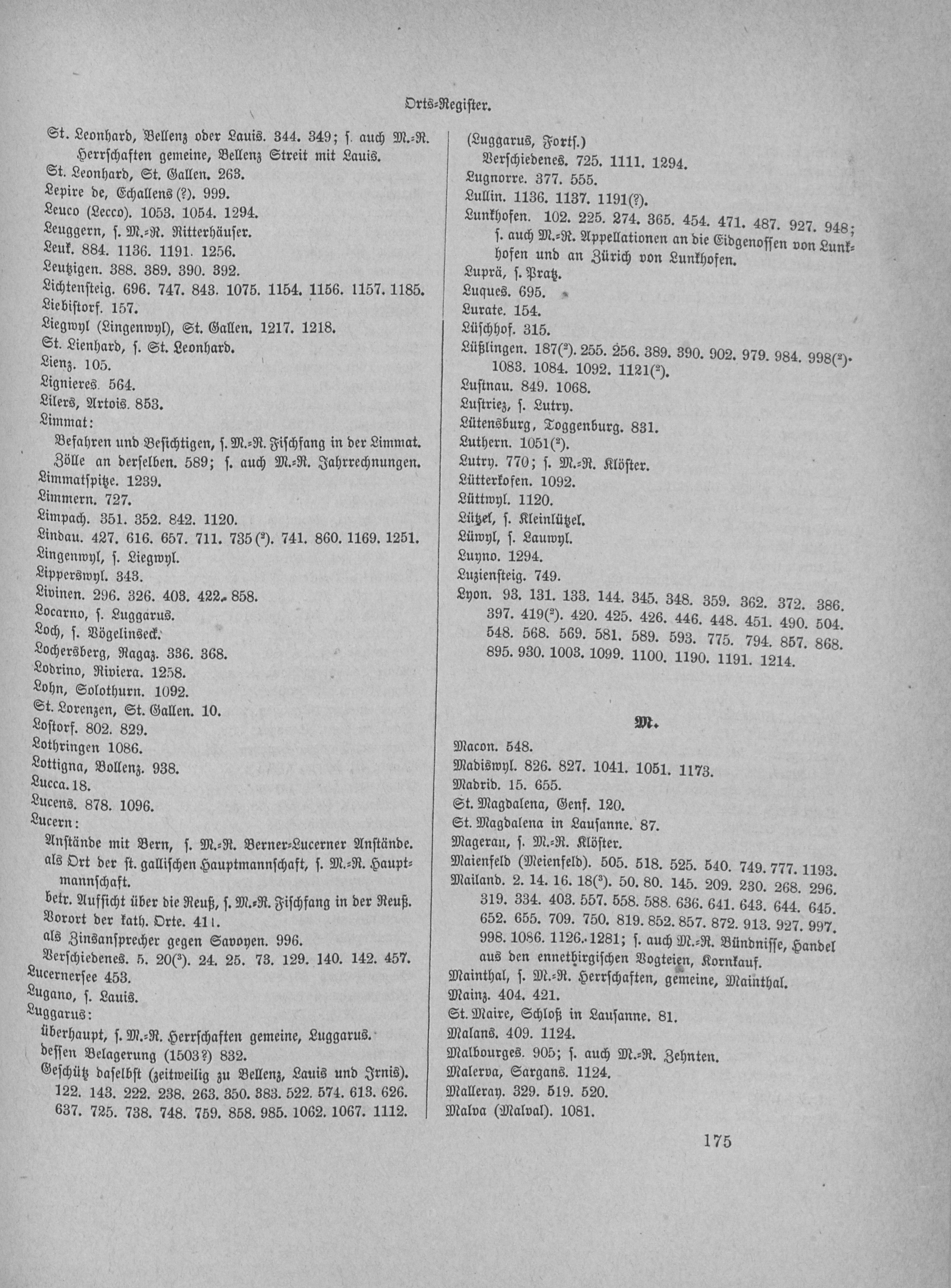 Orts-Register.

St. Leonhard, Bellenz oder Lauis. 344. 349; s. auch M.-R. Herrschaften gemeine, Bellenz Streit mit Lauis.
St. Leonhard, St. Gallen. 263.
Lepire de, Echallens (?). 999.
Leuco (Lecco). 1053. 1054. 1294.
Leuggern, s. M.-R. Ritterhäuser.
Leuk. 884. 1136. 1191. 1256.
Leutzigen. 388. 389. 390. 392.
Lichtensteig. 696. 747. 843. 1075. 1154. 1156. 1157. 1185.
Liebistorf. 157.
Liegwyl (Lingenwyl), St. Gallen. 1217. 1218.
St. Lienhard, s. St. Leonhard.
Lienz. 105.
Lignieres. 564.
Lilers, Artois. 853.
Limmat:
Befahren und Besichtigen, s. M.-R. Fischfang in der Limmat.
Zölle an derselben. 589; s. auch M.-R. Jahrrechnungen.
Limmatspitze. 1239.
Limmern. 727.
Limpach. 351. 352. 842. 1120.
Lindau. 427. 616. 657. 711. 735 ($^2$). 741. 860. 1169. 1251.
Lingenwyl, s. Liegwyl.
Lipperswyl. 343.
Livinen. 296. 326. 403. 422. 858.
Locarno, s. Luggarus.
Loch, s. Vögelinseck.
Lochersberg, Ragaz. 336. 368.
Lodrino, Riviera. 1258.
Lohn, Solothurn. 1092.
St. Lorenzen, St. Gallen. 10.
Lostorf. 802. 829.
Lothringen 1086.
Lottigna, Bollenz. 938.
Lucca. 18.
Lucens. 878. 1096.
Lucern:
Anstände mit Bern, s. M.-R. Berner-Lucerner Anstände.
als Ort der st. gallischen Hauptmannschaft, s. M.-R. Hauptmannschaft.
betr. Aufsicht über die Reuß, s. M.-R. Fischfang in der Reuß.
Vorort der kath. Orte. 411.
als Zinsansprecher gegen Savoyen. 996.
Verschiedenes. 5. 20($^3$). 24. 25. 73. 129. 140. 142. 457.
Lucernersee 453.
Lugano, s. Lauis.
Luggarus:
überhaupt, s. M.-R. Herrschaften gemeine, Luggarus.
dessen Belagerung (1503?) 832.
Geschütz daselbst (zeitweilig zu Bellenz, Lauis und Irnis). 122. 143. 222. 238. 263. 350. 383. 522. 574. 613. 626. 637. 725. 738. 748. 759. 858. 985. 1062. 1067. 1112.

(Luggarus, Forts.)
Verschiedenes. 725. 1111. 1294.
Lugnorre. 377. 555.
Lullin. 1136. 1137. 1191(?).
Lunkhofen. 102. 225. 274. 365. 454. 471. 487. 927. 948; s. auch M.-R. Appellationen an die Eidgenossen von Lunkhofen und an Zürich von Lunkhofen.
Luprä, s. Pratz.
Luques. 695.
Lurate. 154.
Lüschhof. 315.
Lüßlingen. 187($^2$). 255. 256. 389. 390. 902. 979. 984. 998($^2$). 1083. 1084. 1092. 1121($^2$).
Lustnau. 849. 1068.
Lustriez, s. Lutry.
Lütensburg, Toggenburg. 831.
Luthern. 1051($^2$).
Lutry. 770; s. M.-R. Klöster.
Lütterkofen. 1092.
Lüttwyl. 1120.
Lützel, s. Kleinlützel.
Lüwyl, s. Lauwyl.
Luyno. 1294.
Luziensteig. 749.
Lyon. 93. 131. 133. 144. 345. 348. 359. 362. 372. 386. 397. 419($^2$). 420. 425. 426. 446. 448. 451. 490. 504. 548. 568. 569. 581. 589. 593. 775. 794. 857. 868. 895. 930. 1003. 1099. 1100. 1190. 1191. 1214.

M.

Macon. 548.
Madiswyl. 826. 827. 1041. 1051. 1173.
Madrid. 15. 655.
St. Magdalena, Genf. 120.
St. Magdalena in Lausanne. 87.
Magerau, s. M.-R. Klöster.
Maienfeld (Meienfeld). 505. 518. 525. 540. 749. 777. 1193.
Mailand. 2. 14. 16. 18($^3$). 50. 80. 145. 209. 230. 268. 296. 319. 334. 403. 557. 558. 588. 636. 641. 643. 644. 645. 652. 655. 709. 750. 819. 852. 857. 872. 913. 927. 997. 998. 1086. 1126. 1281; s. auch M.-R. Bündnisse, Handel aus den ennetbirgischen Vogteien, Kornkauf.
Mainthal, s. M.-R. Herrschaften, gemeine, Mainthal.
Mainz. 404. 421.
St. Maire, Schloß in Lausanne. 81.
Malans. 409. 1124.
Malbourges. 905; s. auch M.-R. Zehnten.
Malerva, Sargans. 1124.
Malleray. 329. 519. 520.
Malva (Malval). 1081.

175